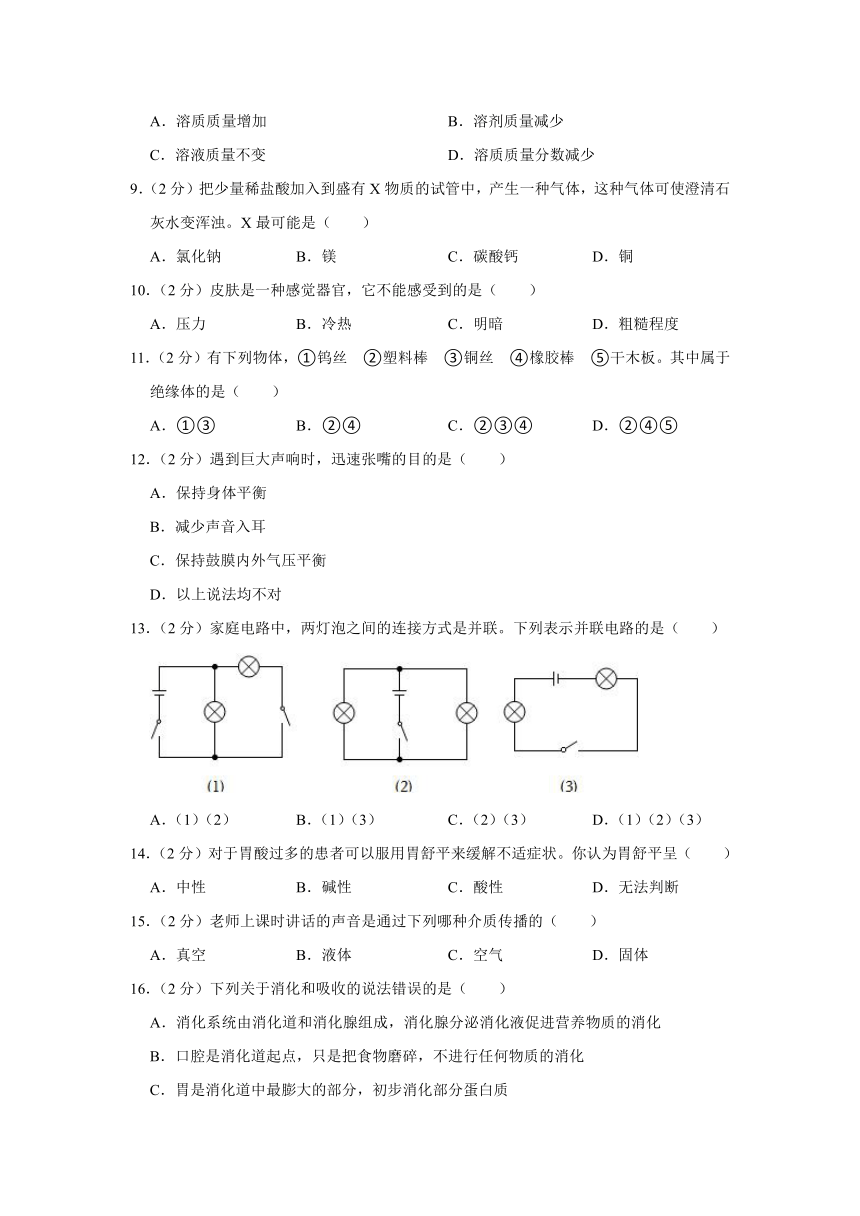 A．溶质质量增加　　　　　　　　　　B．溶剂质量减少

C．溶液质量不变　　　　　　　　　　D．溶质质量分数减少

9.（2 分）把少量稀盐酸加入到盛有 X 物质的试管中，产生一种气体，这种气体可使澄清石灰水变浑浊。X 最可能是（　　）

A．氯化钠　　　B．镁　　　C．碳酸钙　　　D．铜

10.（2 分）皮肤是一种感觉器官，它不能感受到的是（　　）

A．压力　　　B．冷热　　　C．明暗　　　D．粗糙程度

11.（2 分）有下列物体，①钨丝　②塑料棒　③铜丝　④橡胶棒　⑤干木板。其中属于绝缘体的是（　　）

A．①③　　　B．②④　　　C．②③④　　　D．②④⑤

12.（2 分）遇到巨大声响时，迅速张嘴的目的是（　　）

A．保持身体平衡

B．减少声音入耳

C．保持鼓膜内外气压平衡

D．以上说法均不对

13.（2 分）家庭电路中，两灯泡之间的连接方式是并联。下列表示并联电路的是（　　）

(1)　　　(2)　　　(3)

A．（1）（2）　　　B．（1）（3）　　　C．（2）（3）　　　D．（1）（2）（3）

14.（2 分）对于胃酸过多的患者可以服用胃舒平来缓解不适症状。你认为胃舒平呈（　　）

A．中性　　　B．碱性　　　C．酸性　　　D．无法判断

15.（2 分）老师上课时讲话的声音是通过下列哪种介质传播的（　　）

A．真空　　　B．液体　　　C．空气　　　D．固体

16.（2 分）下列关于消化和吸收的说法错误的是（　　）

A．消化系统由消化道和消化腺组成，消化腺分泌消化液促进营养物质的消化

B．口腔是消化道起点，只是把食物磨碎，不进行任何物质的消化

C．胃是消化道中最膨大的部分，初步消化部分蛋白质